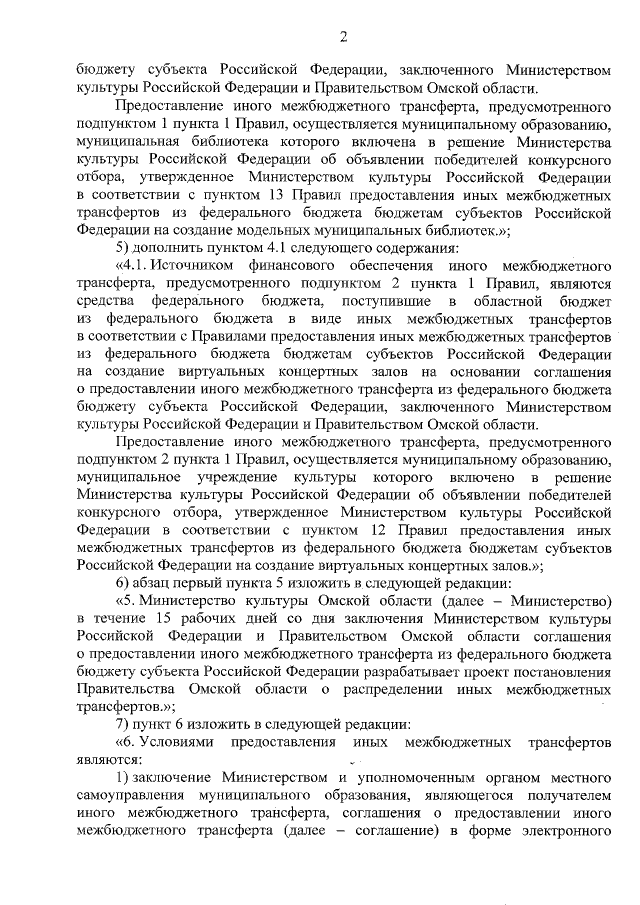 2

бюджету субъекта Российской Федерации, заключенного Министерством культуры Российской Федерации и Правительством Омской области.

Предоставление иного межбюджетного трансферта, предусмотренного подпунктом 1 пункта 1 Правил, осуществляется муниципальному образованию, муниципальная библиотека которого включена в решение Министерства культуры Российской Федерации об объявлении победителей конкурсного отбора, утвержденное Министерством культуры Российской Федерации в соответствии с пунктом 13 Правил предоставления иных межбюджетных трансфертов из федерального бюджета бюджетам субъектов Российской Федерации на создание модельных муниципальных библиотек.»;

5) дополнить пунктом 4.1 следующего содержания:

«4.1. Источником финансового обеспечения иного межбюджетного трансферта, предусмотренного подпунктом 2 пункта 1 Правил, являются средства федерального бюджета, поступившие в областной бюджет из федерального бюджета в виде иных межбюджетных трансфертов в соответствии с Правилами предоставления иных межбюджетных трансфертов из федерального бюджета бюджетам субъектов Российской Федерации на создание виртуальных концертных залов на основании соглашения о предоставлении иного межбюджетного трансферта из федерального бюджета бюджету субъекта Российской Федерации, заключенного Министерством культуры Российской Федерации и Правительством Омской области.

Предоставление иного межбюджетного трансферта, предусмотренного подпунктом 2 пункта 1 Правил, осуществляется муниципальному образованию, муниципальное учреждение культуры которого включено в решение Министерства культуры Российской Федерации об объявлении победителей конкурсного отбора, утвержденное Министерством культуры Российской Федерации в соответствии с пунктом 12 Правил предоставления иных межбюджетных трансфертов из федерального бюджета бюджетам субъектов Российской Федерации на создание виртуальных концертных залов.»;

6) абзац первый пункта 5 изложить в следующей редакции:

«5. Министерство культуры Омской области (далее – Министерство) в течение 15 рабочих дней со дня заключения Министерством культуры Российской Федерации и Правительством Омской области соглашения о предоставлении иного межбюджетного трансферта из федерального бюджета бюджету субъекта Российской Федерации разрабатывает проект постановления Правительства Омской области о распределении иных межбюджетных трансфертов.»;

7) пункт 6 изложить в следующей редакции:

«6. Условиями предоставления иных межбюджетных трансфертов являются:

1) заключение Министерством и уполномоченным органом местного самоуправления муниципального образования, являющегося получателем иного межбюджетного трансферта, соглашения о предоставлении иного межбюджетного трансферта (далее – соглашение) в форме электронного